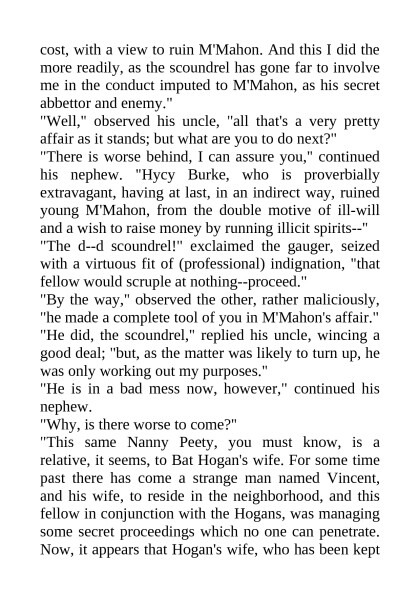 cost, with a view to ruin M'Mahon. And this I did the more readily, as the scoundrel has gone far to involve me in the conduct imputed to M'Mahon, as his secret abbettor and enemy."

"Well," observed his uncle, "all that's a very pretty affair as it stands; but what are you to do next?"

"There is worse behind, I can assure you," continued his nephew. "Hycy Burke, who is proverbially extravagant, having at last, in an indirect way, ruined young M'Mahon, from the double motive of ill-will and a wish to raise money by running illicit spirits--"

"The d--d scoundrel!" exclaimed the gauger, seized with a virtuous fit of (professional) indignation, "that fellow would scruple at nothing--proceed."

"By the way," observed the other, rather maliciously, "he made a complete tool of you in M'Mahon's affair."

"He did, the scoundrel," replied his uncle, wincing a good deal; "but, as the matter was likely to turn up, he was only working out my purposes."

"He is in a bad mess now, however," continued his nephew.

"Why, is there worse to come?"

"This same Nanny Peety, you must know, is a relative, it seems, to Bat Hogan's wife. For some time past there has come a strange man named Vincent, and his wife, to reside in the neighborhood, and this fellow in conjunction with the Hogans, was managing some secret proceedings which no one can penetrate. Now, it appears that Hogan's wife, who has been kept